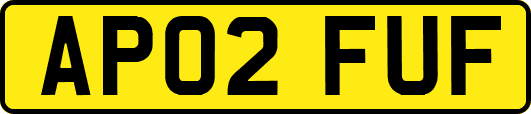 AP02 FUF